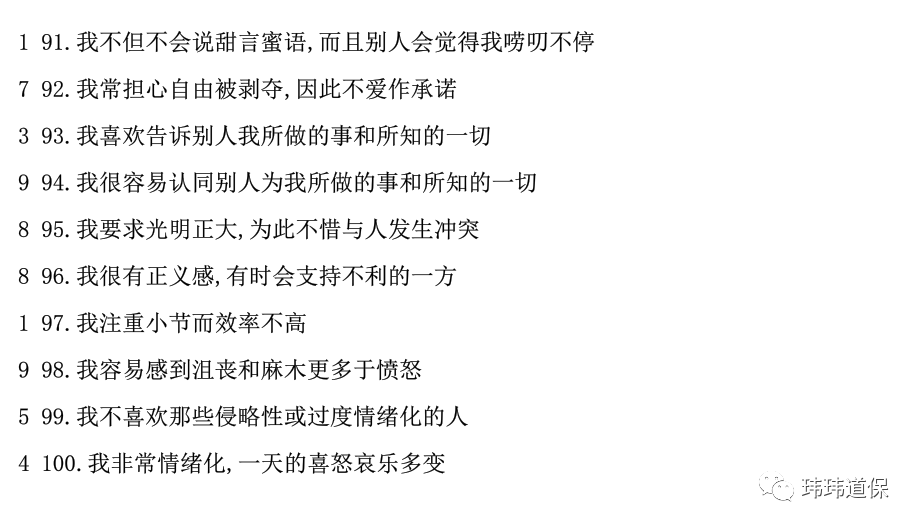 1 91.我不但不会说甜言蜜语,而且别人会觉得我唠叨不停

7 92.我常担心自由被剥夺,因此不爱作承诺

3 93.我喜欢告诉别人我所做的事和所知的一切

9 94.我很容易认同别人为我所做的事和所知的一切

8 95.我要求光明正大,为此不惜与人发生冲突

8 96.我很有正义感,有时会支持不利的一方

1 97.我注重小节而效率不高

9 98.我容易感到沮丧和麻木更多于愤怒

5 99.我不喜欢那些侵略性或过度情绪化的人

4 100.我非常情绪化,一天的喜怒哀乐多变

玮玮道保